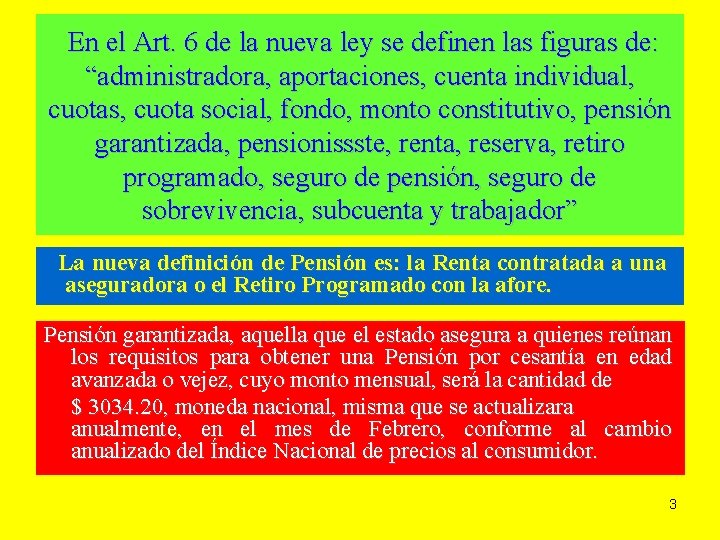 En el Art. 6 de la nueva ley se definen las figuras de: "administradora, aportaciones, cuenta individual, cuotas, cuota social, fondo, monto constitutivo, pensión garantizada, pensionissste, renta, reserva, retiro programado, seguro de pensión, seguro de sobrevivencia, subcuenta y trabajador"

La nueva definición de Pensión es: la Renta contratada a una aseguradora o el Retiro Programado con la afore.

Pensión garantizada, aquella que el estado asegura a quienes reúnan los requisitos para obtener una Pensión por cesantía en edad avanzada o vejez, cuyo monto mensual, será la cantidad de

$ 3034.20, moneda nacional, misma que se actualizara anualmente, en el mes de Febrero, conforme al cambio anualizado del Índice Nacional de precios al consumidor.

3